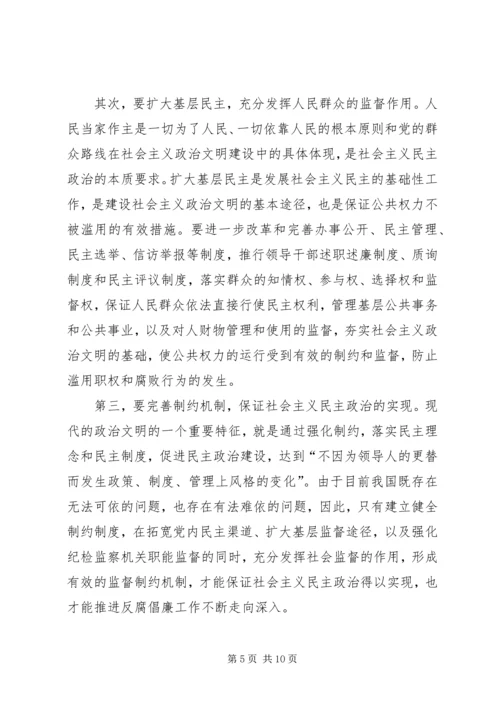 其次，要扩大基层民主，充分发挥人民群众的监督作用。人民当家作主是一切为了人民、一切依靠人民的根本原则和党的群众路线在社会主义政治文明建设中的具体体现，是社会主义民主政治的本质要求。扩大基层民主是发展社会主义民主的基础性工作，是建设社会主义政治文明的基本途径，也是保证公共权力不被滥用的有效措施。要进一步改革和完善办事公开、民主管理、民主选举、信访举报等制度，推行领导干部述职述廉制度、质询制度和民主评议制度，落实群众的知情权、参与权、选择权和监督权，保证人民群众依法直接行使民主权利，管理基层公共事务和公共事业，以及对人财物管理和使用的监督，夯实社会主义政治文明的基础，使公共权力的运行受到有效的制约和监督，防止滥用职权和腐败行为的发生。

第三，要完善制约机制，保证社会主义民主政治的实现。现代的政治文明的一个重要特征，就是通过强化制约，落实民主理念和民主制度，促进民主政治建设，达到“不因为领导人的更替而发生政策、制度、管理上风格的变化”。由于目前我国既存在无法可依的问题，也存在有法难依的问题，因此，只有建立健全制约制度，在拓宽党内民主渠道、扩大基层监督途径，以及强化纪检监察机关职能监督的同时，充分发挥社会监督的作用，形成有效的监督制约机制，才能保证社会主义民主政治得以实现，也才能推进反腐倡廉工作不断走向深入。

第 5 页 共 10 页